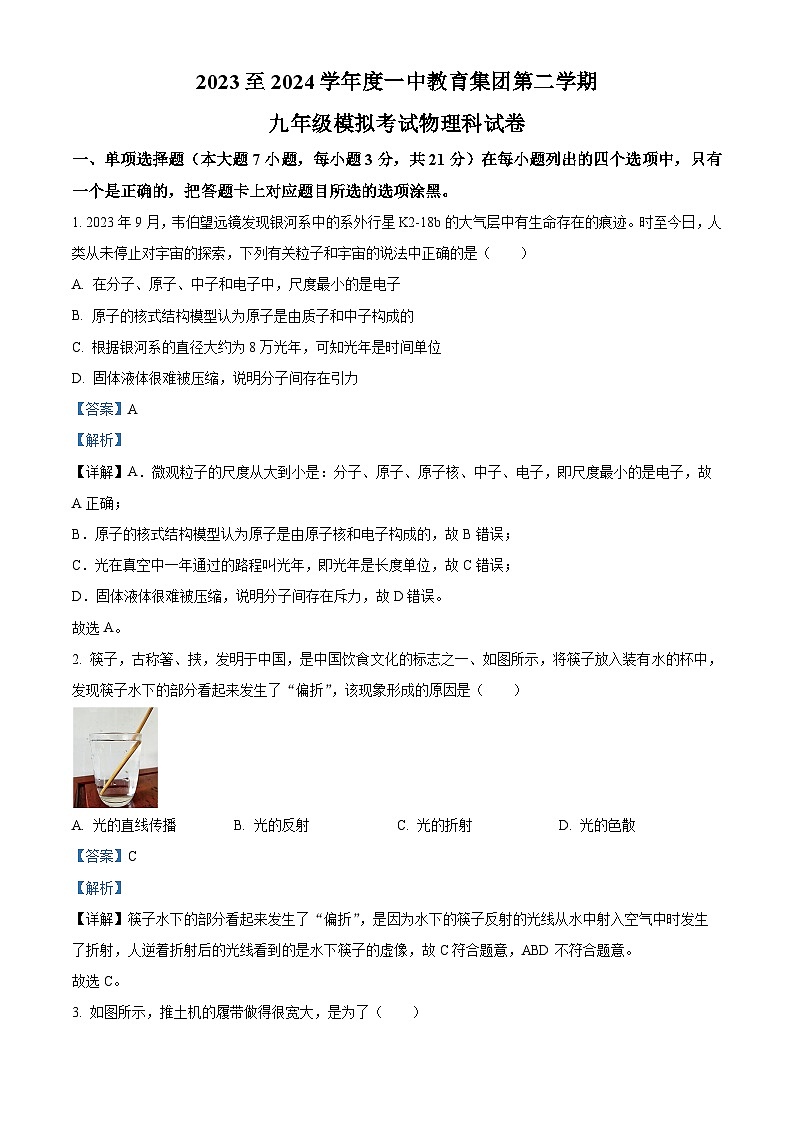 2023至2024学年度一中教育集团第二学期

九年级模拟考试物理科试卷

一、单项选择题（本大题7小题，每小题3分，共21分）在每小题列出的四个选项中，只有一个是正确的，把答题卡上对应题目所选的选项涂黑。

1. 2023年9月，韦伯望远镜发现银河系中的系外行星K2-18b的大气层中有生命存在的痕迹。时至今日，人类从未停止对宇宙的探索，下列有关粒子和宇宙的说法中正确的是（　　）

A. 在分子、原子、中子和电子中，尺度最小的是电子

B. 原子的核式结构模型认为原子是由质子和中子构成的

C. 根据银河系的直径大约为8万光年，可知光年是时间单位

D. 固体液体很难被压缩，说明分子间存在引力

【答案】A

【解析】

【详解】A．微观粒子的尺度从大到小是：分子、原子、原子核、中子、电子，即尺度最小的是电子，故A正确；

B．原子的核式结构模型认为原子是由原子核和电子构成的，故B错误；

C．光在真空中一年通过的路程叫光年，即光年是长度单位，故C错误；

D．固体液体很难被压缩，说明分子间存在斥力，故D错误。

故选A。

2. 筷子，古称箸、挟，发明于中国，是中国饮食文化的标志之一、如图所示，将筷子放入装有水的杯中，发现筷子水下的部分看起来发生了“偏折”，该现象形成的原因是（　　）

A. 光的直线传播　　B. 光的反射　　C. 光的折射　　D. 光的色散

【答案】C

【解析】

【详解】筷子水下的部分看起来发生了“偏折”，是因为水下的筷子反射的光线从水中射入空气中时发生了折射，人逆着折射后的光线看到的是水下筷子的虚像，故C符合题意，ABD不符合题意。

故选C。

3. 如图所示，推土机的履带做得很宽大，是为了（　　）